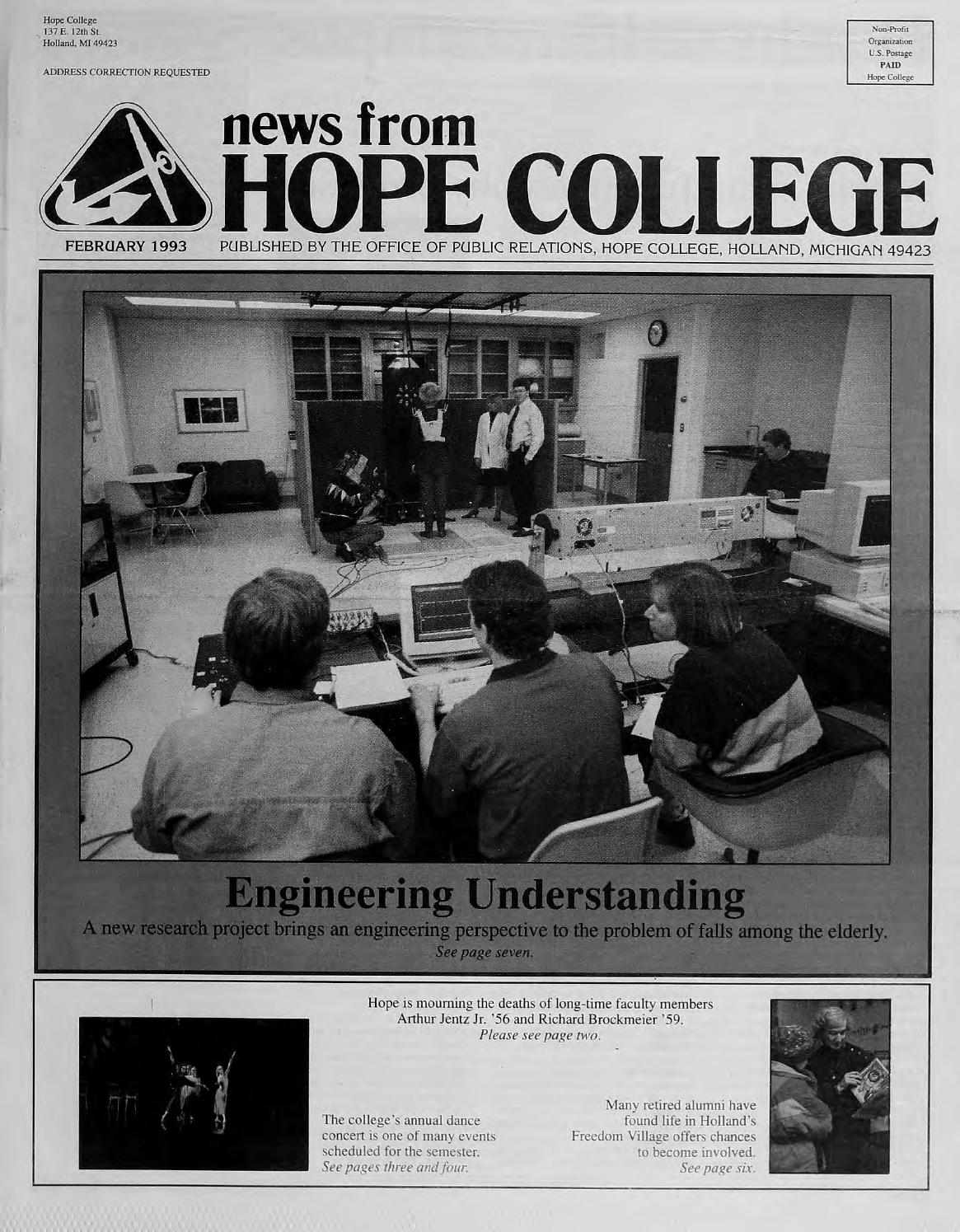 Hope College
137 E. 12th St.
Holland, MI 49423

ADDRESS CORRECTION REQUESTED

Non-Profit
Organization
U.S. Postage
PAID
Hope College

news from
HOPE COLLEGE

FEBRUARY 1993

PUBLISHED BY THE OFFICE OF PUBLIC RELATIONS, HOPE COLLEGE, HOLLAND, MICHIGAN 49423

Engineering Understanding

A new research project brings an engineering perspective to the problem of falls among the elderly.
See page seven.

Hope is mourning the deaths of long-time faculty members Arthur Jentz Jr. '56 and Richard Brockmeier '59.
Please see page two.

The college's annual dance concert is one of many events scheduled for the semester.
See pages three and four.

Many retired alumni have found life in Holland's Freedom Village offers chances to become involved.
See page six.